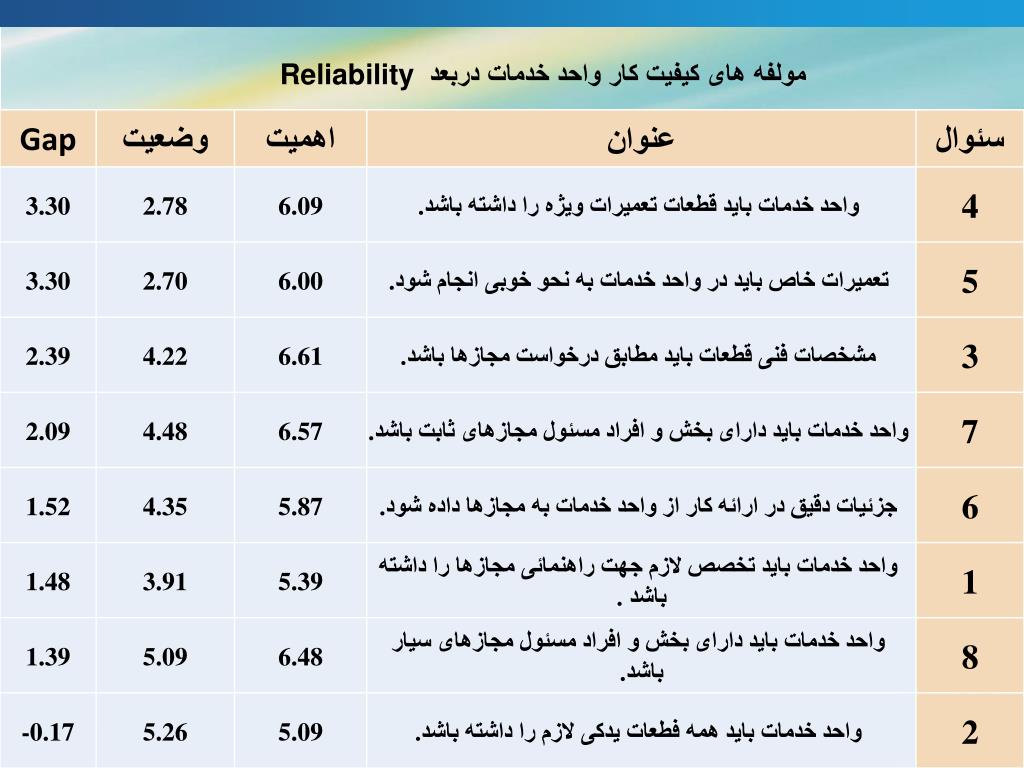 مولفه های کیفیت کار واحد خدمات دربعد Reliability

| سئوال | عنوان | اهمیت | وضعیت | Gap |
|---|---|---|---|---|
| 4 | واحد خدمات باید قطعات تعمیرات ویژه را داشته باشد. | 6.09 | 2.78 | 3.30 |
| 5 | تعمیرات خاص باید در واحد خدمات به نحو خوبی انجام شود. | 6.00 | 2.70 | 3.30 |
| 3 | مشخصات فنی قطعات باید مطابق درخواست مجازها باشد. | 6.61 | 4.22 | 2.39 |
| 7 | واحد خدمات باید دارای بخش و افراد مسئول مجازهای ثابت باشد. | 6.57 | 4.48 | 2.09 |
| 6 | جزئیات دقیق در ارائه کار از واحد خدمات به مجازها داده شود. | 5.87 | 4.35 | 1.52 |
| 1 | واحد خدمات باید تخصص لازم جهت راهنمائی مجازها را داشته باشد . | 5.39 | 3.91 | 1.48 |
| 8 | واحد خدمات باید دارای بخش و افراد مسئول مجازهای سیار باشد. | 6.48 | 5.09 | 1.39 |
| 2 | واحد خدمات باید همه فطعات یدکی لازم را داشته باشد. | 5.09 | 5.26 | -0.17 |